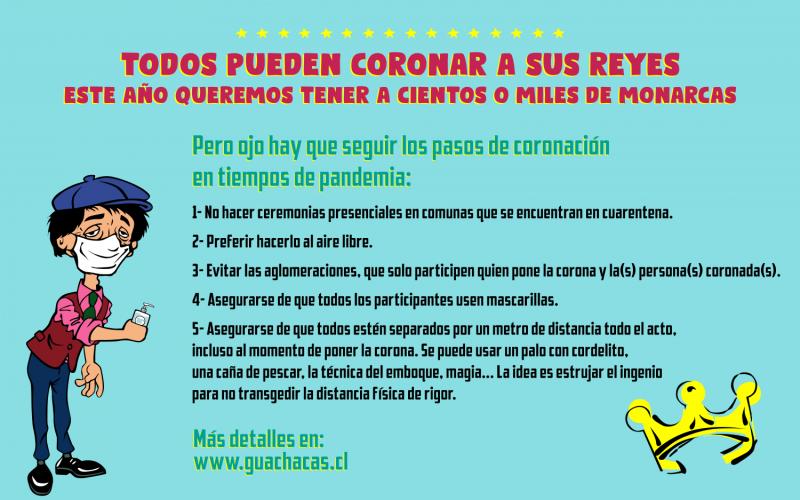 TODOS PUEDEN CORONAR A SUS REYES
ESTE AÑO QUEREMOS TENER A CIENTOS O MILES DE MONARCAS

Pero ojo hay que seguir los pasos de coronación en tiempos de pandemia:

1- No hacer ceremonias presenciales en comunas que se encuentran en cuarentena.

2- Preferir hacerlo al aire libre.

3- Evitar las aglomeraciones, que solo participen quien pone la corona y la(s) persona(s) coronada(s).

4- Asegurarse de que todos los participantes usen mascarillas.

5- Asegurarse de que todos estén separados por un metro de distancia todo el acto, incluso al momento de poner la corona. Se puede usar un palo con cordelito, una caña de pescar, la técnica del emboque, magia... La idea es estrujar el ingenio para no transgedir la distancia física de rigor.

Más detalles en:
www.guachacas.cl